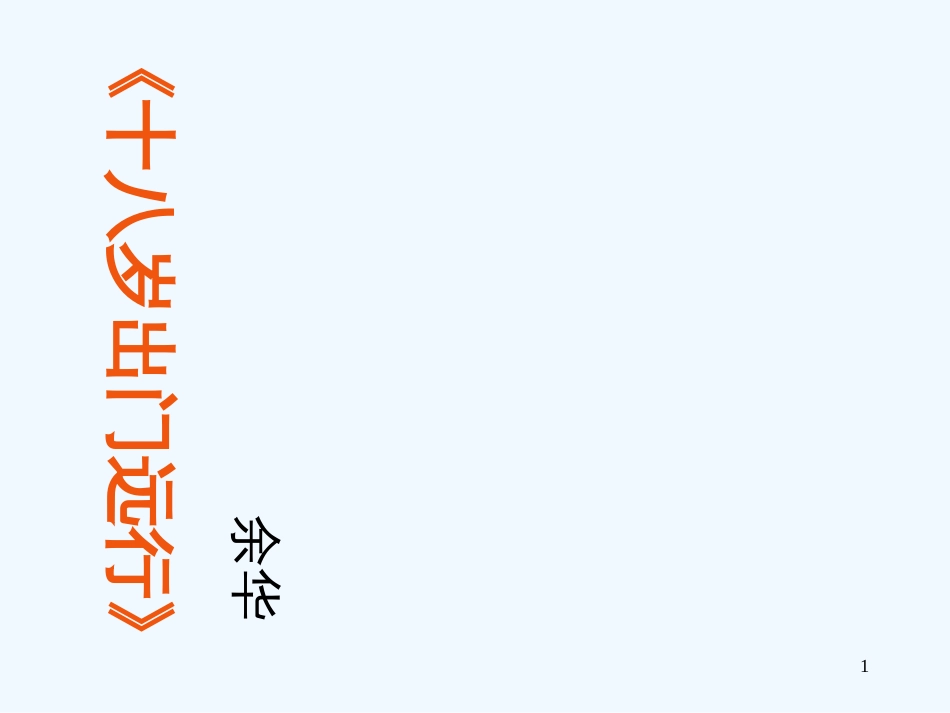 《十八岁出门远行》

余华

1